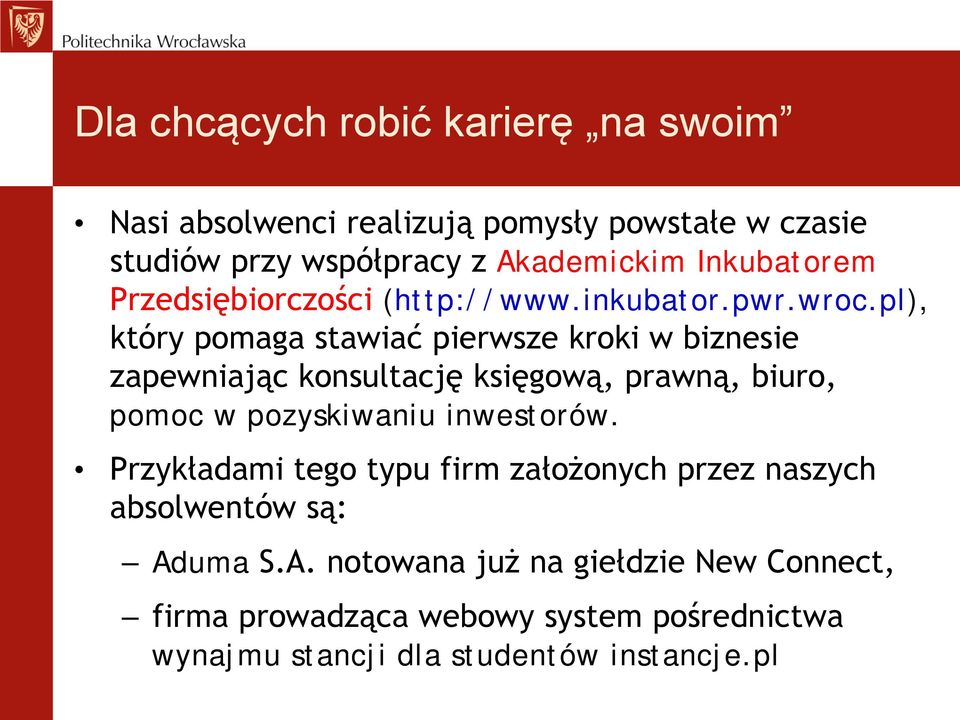 Politechnika Wrocławska

Dla chcących robić karierę „na swoim”

• Nasi absolwenci realizują pomysły powstałe w czasie studiów przy współpracy z Akademickim Inkubatorem Przedsiębiorczości (http://www.inkubator.pwr.wroc.pl), który pomaga stawiać pierwsze kroki w biznesie zapewniając konsultację księgową, prawną, biuro, pomoc w pozyskiwaniu inwestorów.

• Przykładami tego typu firm założonych przez naszych absolwentów są:

– Aduma S.A. notowana już na giełdzie New Connect,

– firma prowadząca webowy system pośrednictwa wynajmu stancji dla studentów instancje.pl